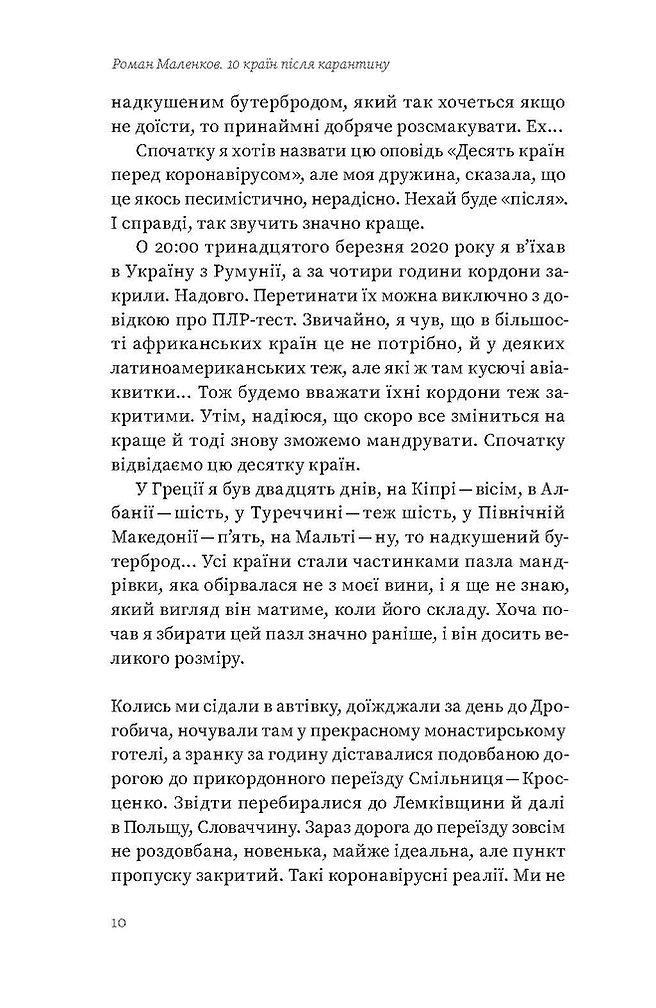 Роман Маленков. 10 країн після карантину

надкушеним бутербродом, який так хочеться якщо не доїсти, то принаймні добряче розсмакувати. Ех...

Спочатку я хотів назвати цю оповідь «Десять країн перед коронавірусом», але моя дружина, сказала, що це якось песимістично, нерадісно. Нехай буде «після». І справді, так звучить значно краще.

О 20:00 тринадцятого березня 2020 року я в'їхав в Україну з Румунії, а за чотири години кордони закрили. Надовго. Перетинати їх можна виключно з довідкою про ПЛР-тест. Звичайно, я чув, що в більшості африканських країн це не потрібно, й у деяких латиноамериканських теж, але які ж там кусючі авіаквитки... Тож будемо вважати їхні кордони теж закритими. Утім, надіюся, що скоро все зміниться на краще й тоді знову зможемо мандрувати. Спочатку відвідаємо цю десятку країн.

У Греції я був двадцять днів, на Кіпрі — вісім, в Албанії — шість, у Туреччині — теж шість, у Північній Македонії — п'ять, на Мальті — ну, то надкушений бутерброд... Усі країни стали частинками пазла мандрівки, яка обірвалася не з моєї вини, і я ще не знаю, який вигляд він матиме, коли його складу. Хоча почав я збирати цей пазл значно раніше, і він досить великого розміру.

Колись ми сідали в автівку, доїжджали за день до Дрогобича, ночували там у прекрасному монастирському готелі, а зранку за годину діставалися подовбаною дорогою до прикордонного переїзду Смільниця — Кросценко. Звідти перебиралися до Лемківщини й далі в Польщу, Словаччину. Зараз дорога до переїзду зовсім не роздовбана, новенька, майже ідеальна, але пункт пропуску закритий. Такі коронавірусні реалії. Ми не

10